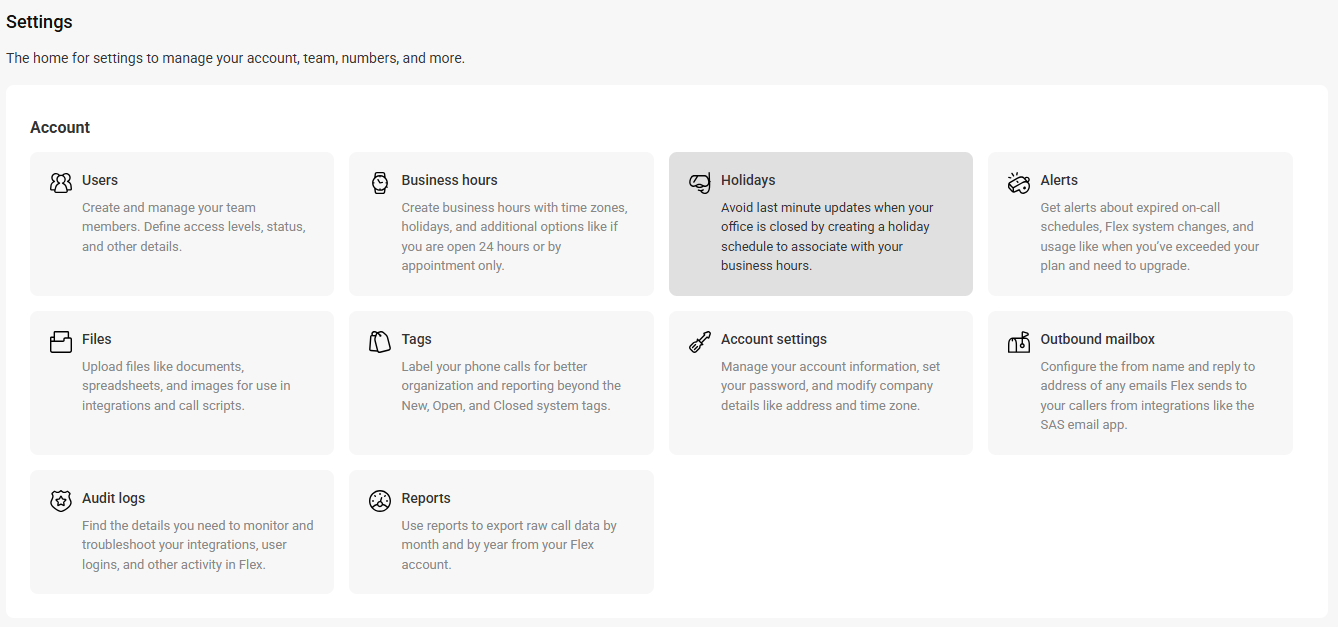 Settings

The home for settings to manage your account, team, numbers, and more.

Account

Users

Create and manage your team members. Define access levels, status, and other details.

Business hours

Create business hours with time zones, holidays, and additional options like if you are open 24 hours or by appointment only.

Holidays

Avoid last minute updates when your office is closed by creating a holiday schedule to associate with your business hours.

Alerts

Get alerts about expired on-call schedules, Flex system changes, and usage like when you've exceeded your plan and need to upgrade.

Files

Upload files like documents, spreadsheets, and images for use in integrations and call scripts.

Tags

Label your phone calls for better organization and reporting beyond the New, Open, and Closed system tags.

Account settings

Manage your account information, set your password, and modify company details like address and time zone.

Outbound mailbox

Configure the from name and reply to address of any emails Flex sends to your callers from integrations like the SAS email app.

Audit logs

Find the details you need to monitor and troubleshoot your integrations, user logins, and other activity in Flex.

Reports

Use reports to export raw call data by month and by year from your Flex account.